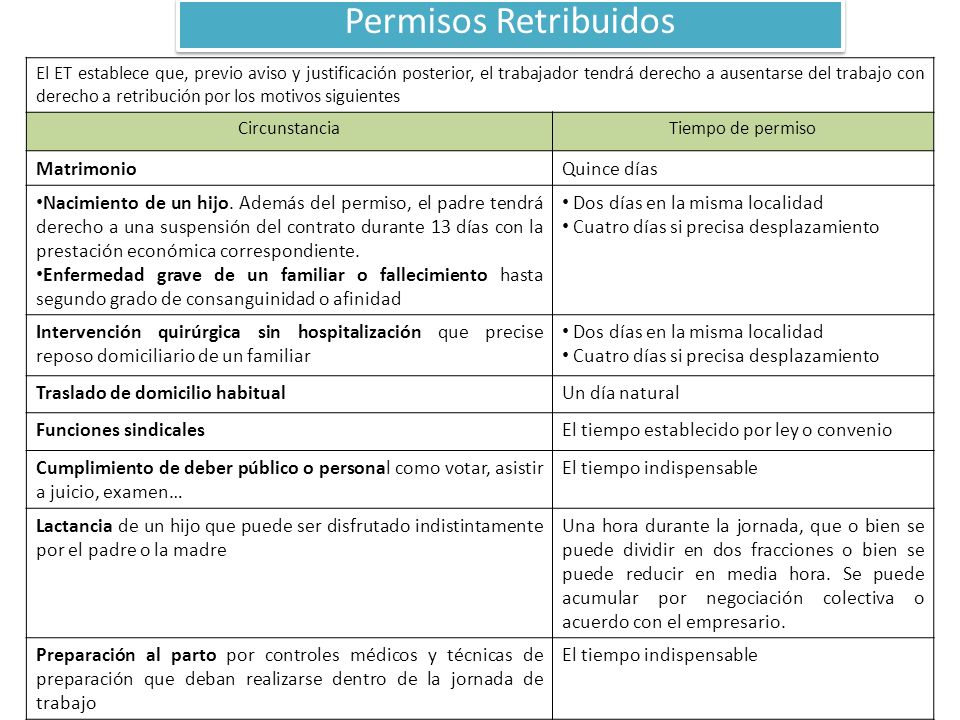 Permisos Retribuidos

El ET establece que, previo aviso y justificación posterior, el trabajador tendrá derecho a ausentarse del trabajo con derecho a retribución por los motivos siguientes

| Circunstancia | Tiempo de permiso |
|---|---|
| Matrimonio | Quince días |
| • Nacimiento de un hijo. Además del permiso, el padre tendrá derecho a una suspensión del contrato durante 13 días con la prestación económica correspondiente. • Enfermedad grave de un familiar o fallecimiento hasta segundo grado de consanguinidad o afinidad | • Dos días en la misma localidad • Cuatro días si precisa desplazamiento |
| Intervención quirúrgica sin hospitalización que precise reposo domiciliario de un familiar | • Dos días en la misma localidad • Cuatro días si precisa desplazamiento |
| Traslado de domicilio habitual | Un día natural |
| Funciones sindicales | El tiempo establecido por ley o convenio |
| Cumplimiento de deber público o personal como votar, asistir a juicio, examen… | El tiempo indispensable |
| Lactancia de un hijo que puede ser disfrutado indistintamente por el padre o la madre | Una hora durante la jornada, que o bien se puede dividir en dos fracciones o bien se puede reducir en media hora. Se puede acumular por negociación colectiva o acuerdo con el empresario. |
| Preparación al parto por controles médicos y técnicas de preparación que deban realizarse dentro de la jornada de trabajo | El tiempo indispensable |